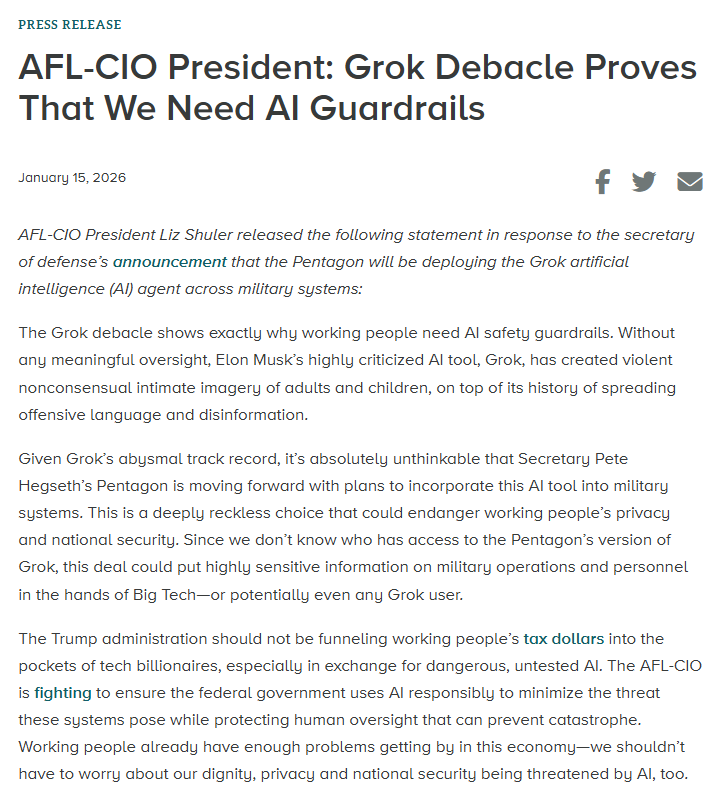 PRESS RELEASE

AFL-CIO President: Grok Debacle Proves That We Need AI Guardrails

January 15, 2026

AFL-CIO President Liz Shuler released the following statement in response to the secretary of defense's announcement that the Pentagon will be deploying the Grok artificial intelligence (AI) agent across military systems:

The Grok debacle shows exactly why working people need AI safety guardrails. Without any meaningful oversight, Elon Musk's highly criticized AI tool, Grok, has created violent nonconsensual intimate imagery of adults and children, on top of its history of spreading offensive language and disinformation.

Given Grok's abysmal track record, it's absolutely unthinkable that Secretary Pete Hegseth's Pentagon is moving forward with plans to incorporate this AI tool into military systems. This is a deeply reckless choice that could endanger working people's privacy and national security. Since we don't know who has access to the Pentagon's version of Grok, this deal could put highly sensitive information on military operations and personnel in the hands of Big Tech—or potentially even any Grok user.

The Trump administration should not be funneling working people's tax dollars into the pockets of tech billionaires, especially in exchange for dangerous, untested AI. The AFL-CIO is fighting to ensure the federal government uses AI responsibly to minimize the threat these systems pose while protecting human oversight that can prevent catastrophe. Working people already have enough problems getting by in this economy—we shouldn't have to worry about our dignity, privacy and national security being threatened by AI, too.